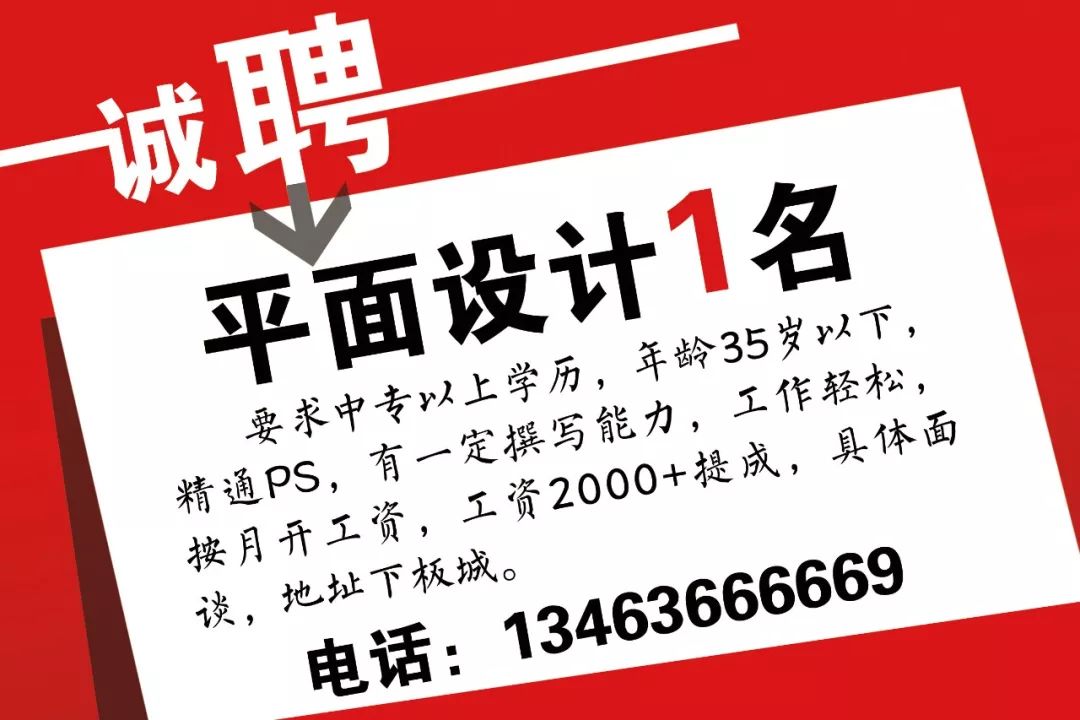 诚聘

平面设计1名

要求中专以上学历，年龄35岁以下，精通PS，有一定撰写能力，工作轻松，按月开工资，工资2000+提成，具体面谈，地址下板城。

电话：13463666669